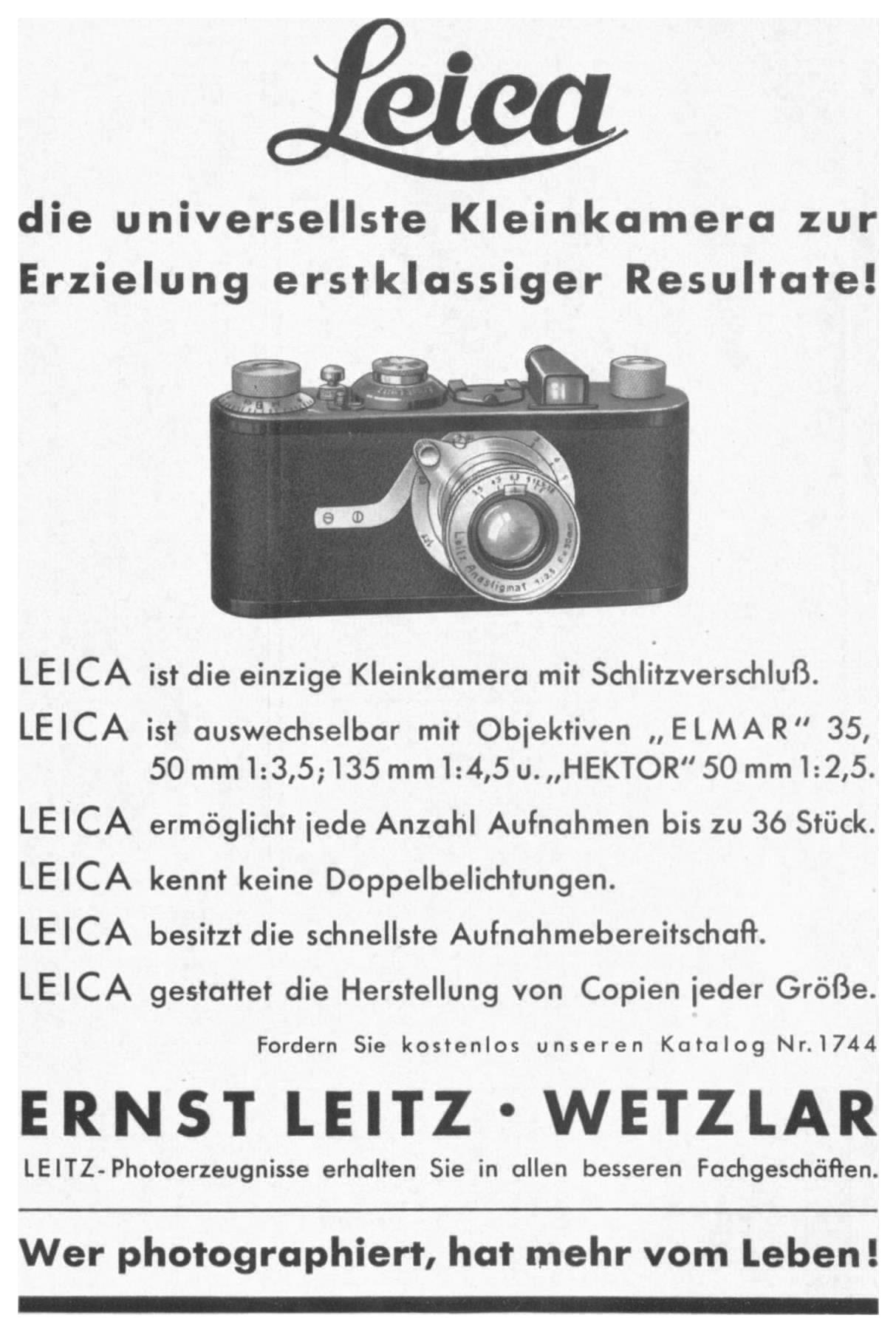 Leica

die universellste Kleinkamera zur Erzielung erstklassiger Resultate!

LEICA ist die einzige Kleinkamera mit Schlitzverschluß.

LEICA ist auswechselbar mit Objektiven „ELMAR" 35, 50 mm 1:3,5; 135 mm 1:4,5 u. „HEKTOR" 50 mm 1:2,5.

LEICA ermöglicht jede Anzahl Aufnahmen bis zu 36 Stück.

LEICA kennt keine Doppelbelichtungen.

LEICA besitzt die schnellste Aufnahmebereitschaft.

LEICA gestattet die Herstellung von Copien jeder Größe.

Fordern Sie kostenlos unseren Katalog Nr. 1744

ERNST LEITZ · WETZLAR

LEITZ-Photoerzeugnisse erhalten Sie in allen besseren Fachgeschäften.

Wer photographiert, hat mehr vom Leben!